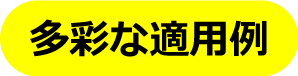 多彩な適用例